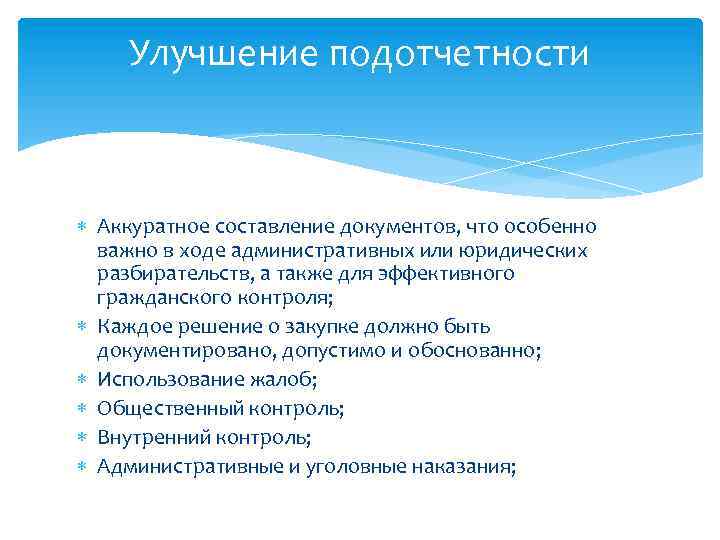 Улучшение подотчетности

∗ Аккуратное составление документов, что особенно важно в ходе административных или юридических разбирательств, а также для эффективного гражданского контроля;
∗ Каждое решение о закупке должно быть документировано, допустимо и обоснованно;
∗ Использование жалоб;
∗ Общественный контроль;
∗ Внутренний контроль;
∗ Административные и уголовные наказания;